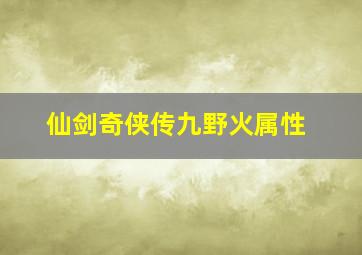 仙剑奇侠传九野火属性